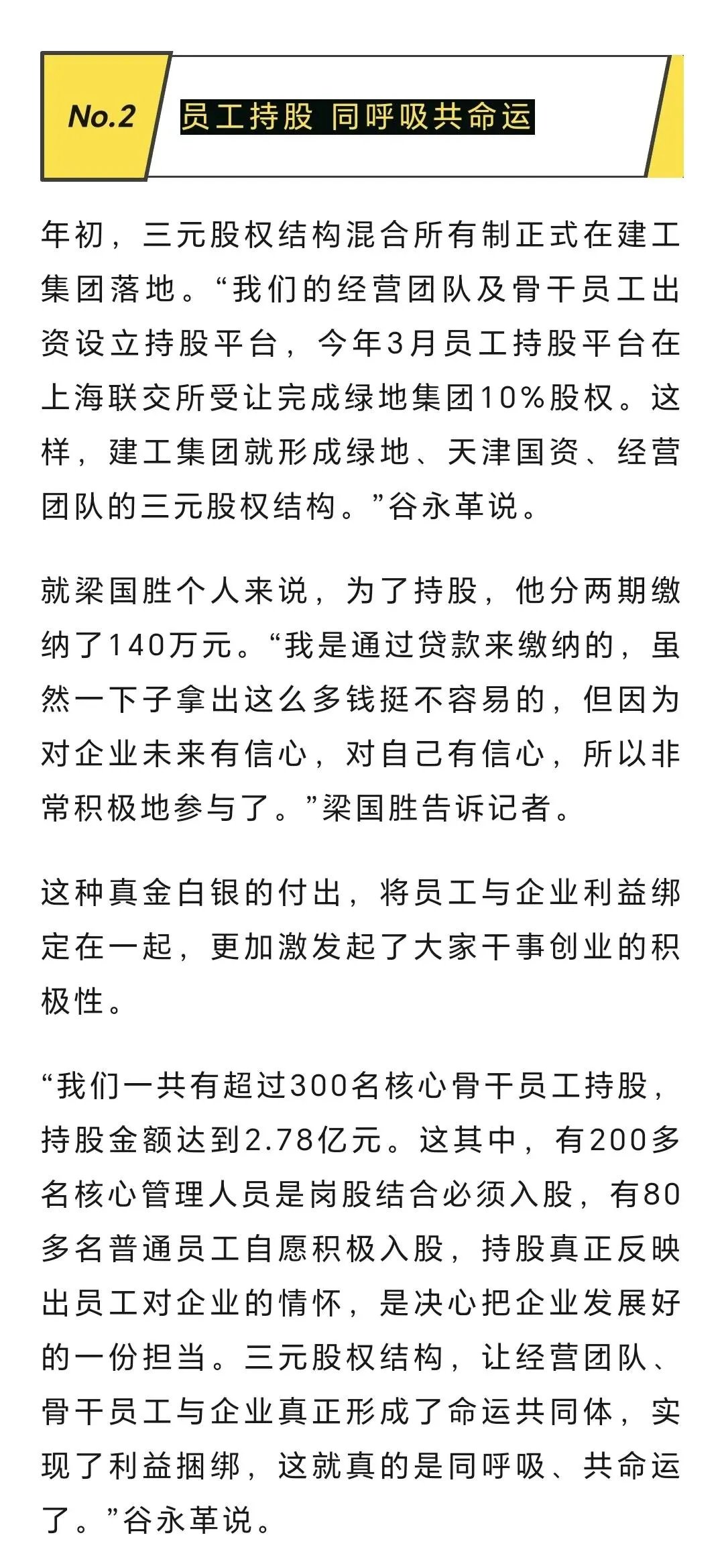 No.2 员工持股 同呼吸共命运

年初，三元股权结构混合所有制正式在建工集团落地。“我们的经营团队及骨干员工出资设立持股平台，今年3月员工持股平台在上海联交所受让完成绿地集团10%股权。这样，建工集团就形成绿地、天津国资、经营团队的三元股权结构。”谷永革说。

就梁国胜个人来说，为了持股，他分两期缴纳了140万元。“我是通过贷款来缴纳的，虽然一下子拿出这么多钱挺不容易的，但因为对企业未来有信心，对自己有信心，所以非常积极地参与了。”梁国胜告诉记者。

这种真金白银的付出，将员工与企业利益绑定在一起，更加激发起了大家干事创业的积极性。

“我们一共有超过300名核心骨干员工持股，持股金额达到2.78亿元。这其中，有200多名核心管理人员是岗股结合必须入股，有80多名普通员工自愿积极入股，持股真正反映出员工对企业的情怀，是决心把企业发展好的一份担当。三元股权结构，让经营团队、骨干员工与企业真正形成了命运共同体，实现了利益捆绑，这就真的是同呼吸、共命运了。”谷永革说。